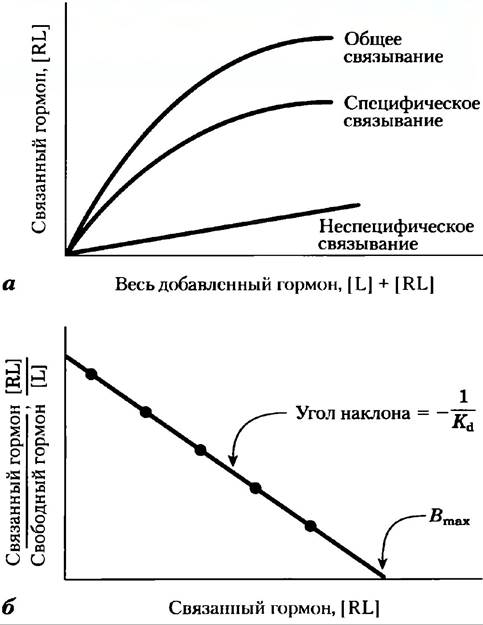 Связанный гормон, [RL]

Общее связывание

Специфическое связывание

Неспецифическое связывание

а

Весь добавленный гормон, [L] + [RL]

$\frac{\text{Связанный гормон}}{\text{Свободный гормон}}, \frac{[RL]}{[L]}$

Угол наклона $= -\frac{1}{K_d}$

$B_{max}$

б

Связанный гормон, [RL]